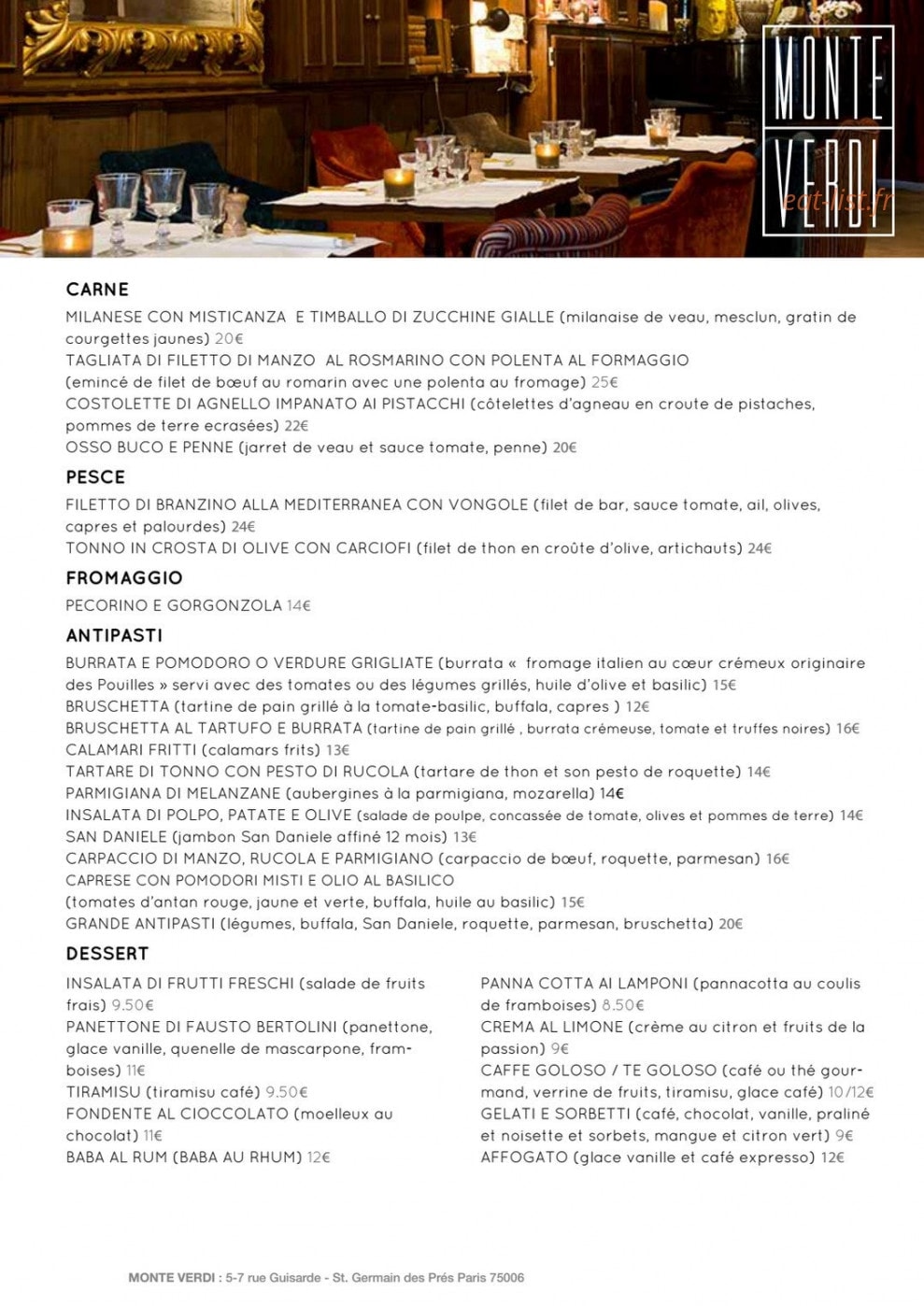 MONTE VERDI

eat-list.fr

CARNE

MILANESE CON MISTICANZA E TIMBALLO DI ZUCCHINE GIALLE (milanaise de veau, mesclun, gratin de courgettes jaunes) 20€
TAGLIATA DI FILETTO DI MANZO AL ROSMARINO CON POLENTA AL FORMAGGIO (emincé de filet de bœuf au romarin avec une polenta au fromage) 25€
COSTOLETTE DI AGNELLO IMPANATO AI PISTACCHI (côtelettes d'agneau en croute de pistaches, pommes de terre ecrasées) 22€
OSSO BUCO E PENNE (jarret de veau et sauce tomate, penne) 20€

PESCE

FILETTO DI BRANZINO ALLA MEDITERRANEA CON VONGOLE (filet de bar, sauce tomate, ail, olives, capres et palourdes) 24€
TONNO IN CROSTA DI OLIVE CON CARCIOFI (filet de thon en croûte d'olive, artichauts) 24€

FROMAGGIO

PECORINO E GORGONZOLA 14€

ANTIPASTI

BURRATA E POMODORO O VERDURE GRIGLIATE (burrata « fromage italien au cœur crémeux originaire des Pouilles » servi avec des tomates ou des légumes grillés, huile d'olive et basilic) 15€
BRUSCHETTA (tartine de pain grillé à la tomate-basilic, buffala, capres ) 12€
BRUSCHETTA AL TARTUFO E BURRATA (tartine de pain grillé , burrata crémeuse, tomate et truffes noires) 16€
CALAMARI FRITTI (calamars frits) 13€
TARTARE DI TONNO CON PESTO DI RUCOLA (tartare de thon et son pesto de roquette) 14€
PARMIGIANA DI MELANZANE (aubergines à la parmigiana, mozarella) 14€
INSALATA DI POLPO, PATATE E OLIVE (salade de poulpe, concassée de tomate, olives et pommes de terre) 14€
SAN DANIELE (jambon San Daniele affiné 12 mois) 13€
CARPACCIO DI MANZO, RUCOLA E PARMIGIANO (carpaccio de bœuf, roquette, parmesan) 16€
CAPRESE CON POMODORI MISTI E OLIO AL BASILICO (tomates d'antan rouge, jaune et verte, buffala, huile au basilic) 15€
GRANDE ANTIPASTI (légumes, buffala, San Daniele, roquette, parmesan, bruschetta) 20€

DESSERT

INSALATA DI FRUTTI FRESCHI (salade de fruits frais) 9.50€
PANETTONE DI FAUSTO BERTOLINI (panettone, glace vanille, quenelle de mascarpone, framboises) 11€
TIRAMISU (tiramisu café) 9.50€
FONDENTE AL CIOCCOLATO (moelleux au chocolat) 11€
BABA AL RUM (BABA AU RHUM) 12€

PANNA COTTA AI LAMPONI (pannacotta au coulis de framboises) 8.50€
CREMA AL LIMONE (crème au citron et fruits de la passion) 9€
CAFFE GOLOSO / TE GOLOSO (café ou thé gourmand, verrine de fruits, tiramisu, glace café) 10/12€
GELATI E SORBETTI (café, chocolat, vanille, praliné et noisette et sorbets, mangue et citron vert) 9€
AFFOGATO (glace vanille et café expresso) 12€

MONTE VERDI : 5-7 rue Guisarde - St. Germain des Prés Paris 75006